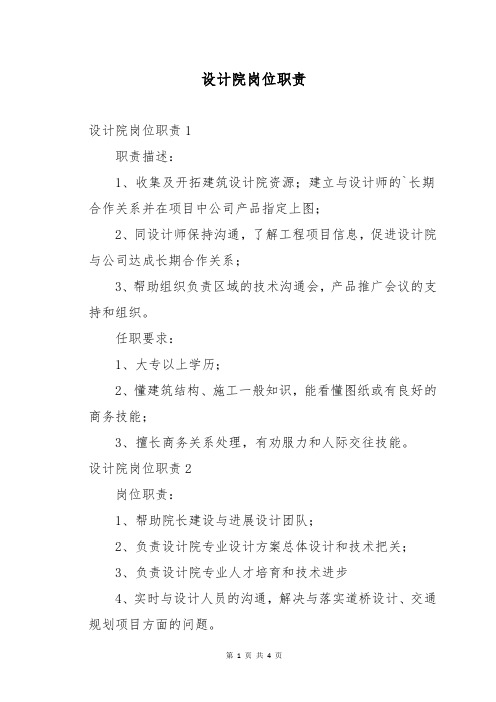 设计院岗位职责

设计院岗位职责 1

职责描述：

1、收集及开拓建筑设计院资源；建立与设计师的`长期合作关系并在项目中公司产品指定上图；

2、同设计师保持沟通，了解工程项目信息，促进设计院与公司达成长期合作关系；

3、帮助组织负责区域的技术沟通会，产品推广会议的支持和组织。

任职要求：

1、大专以上学历；

2、懂建筑结构、施工一般知识，能看懂图纸或有良好的商务技能；

3、擅长商务关系处理，有劝服力和人际交往技能。

设计院岗位职责 2

岗位职责：

1、帮助院长建设与进展设计团队；

2、负责设计院专业设计方案总体设计和技术把关；

3、负责设计院专业人才培育和技术进步

4、实时与设计人员的沟通，解决与落实道桥设计、交通规划项目方面的问题。

第 1 页 共 4 页